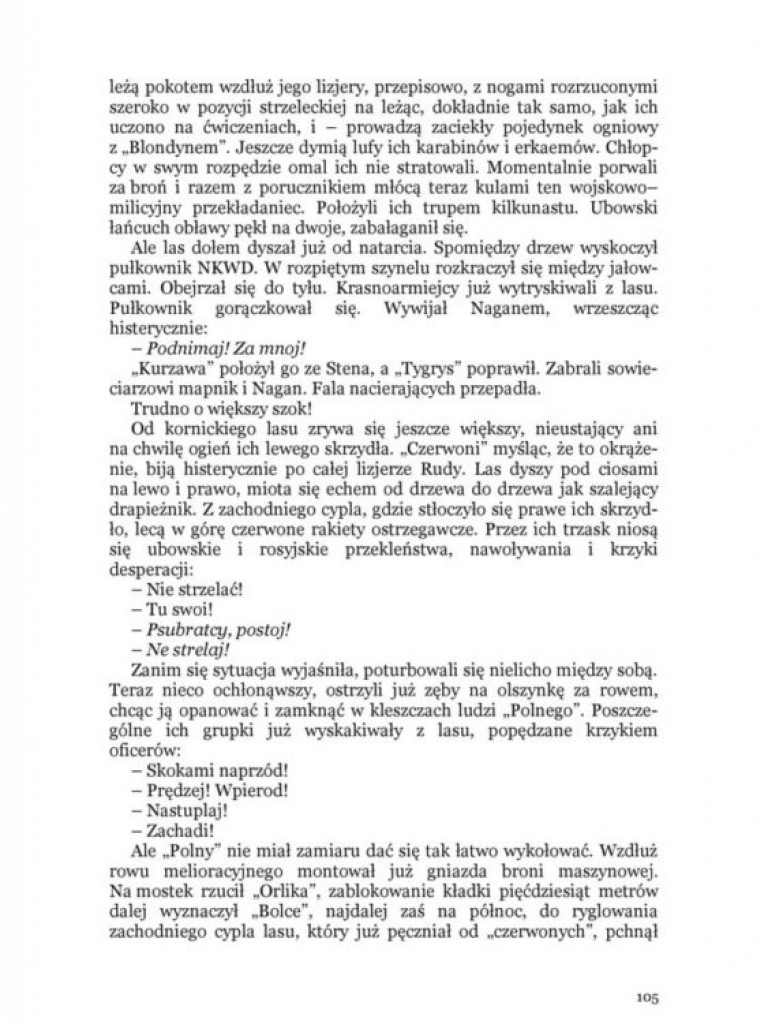 leżą pokotem wzdłuż jego lizjery, przepisowo, z nogami rozrzuconymi szeroko w pozycji strzeleckiej na leżąc, dokładnie tak samo, jak ich uczono na ćwiczeniach, i – prowadzą zaciekły pojedynek ogniowy z „Blondynem". Jeszcze dymią lufy ich karabinów i erkaemów. Chłopcy w swym rozpędzie omal ich nie stratowali. Momentalnie porwali za broń i razem z porucznikiem młócą teraz kulami ten wojskowo–milicyjny przekładaniec. Położyli ich trupem kilkunastu. Ubowski łańcuch obławy pękł na dwoje, zabałaganił się.

Ale las dołem dyszał już od natarcia. Spomiędzy drzew wyskoczył pułkownik NKWD. W rozpiętym szynelu rozkraczył się między jałowcami. Obejrzał się do tyłu. Krasnoarmiejcy już wytryskiwali z lasu. Pułkownik gorączkował się. Wywijał Naganem, wrzeszcząc histerycznie:

– Podnimaj! Za mnoj!

„Kurzawa" położył go ze Stena, a „Tygrys" poprawił. Zabrali sowieciarzowi mapnik i Nagan. Fala nacierających przepadła.

Trudno o większy szok!

Od kornickiego lasu zrywa się jeszcze większy, nieustający ani na chwilę ogień ich lewego skrzydła. „Czerwoni" myśląc, że to okrążenie, biją histerycznie po całej lizjerze Rudy. Las dyszy pod ciosami na lewo i prawo, miota się echem od drzewa do drzewa jak szalejący drapieżnik. Z zachodniego cypla, gdzie stłoczyło się prawe ich skrzydło, lecą w górę czerwone rakiety ostrzegawcze. Przez ich trzask niosą się ubowskie i rosyjskie przekleństwa, nawoływania i krzyki desperacji:

– Nie strzelać!

– Tu swoi!

– Psubratcy, postoj!

– Ne strelaj!

Zanim się sytuacja wyjaśniła, poturbowali się nielicho między sobą. Teraz nieco ochłonąwszy, ostrzyli już zęby na olszynkę za rowem, chcąc ją opanować i zamknąć w kleszczach ludzi „Polnego". Poszczególne ich grupki już wyskakiwały z lasu, popędzane krzykiem oficerów:

– Skokami naprzód!

– Prędzej! Wpierod!

– Nastuplaj!

– Zachadi!

Ale „Polny" nie miał zamiaru dać się tak łatwo wykołować. Wzdłuż rowu melioracyjnego montował już gniazda broni maszynowej. Na mostek rzucił „Orlika", zablokowanie kładki pięćdziesiąt metrów dalej wyznaczył „Bolce", najdalej zaś na północ, do ryglowania zachodniego cypla lasu, który już pęczniał od „czerwonych", pchnął

105